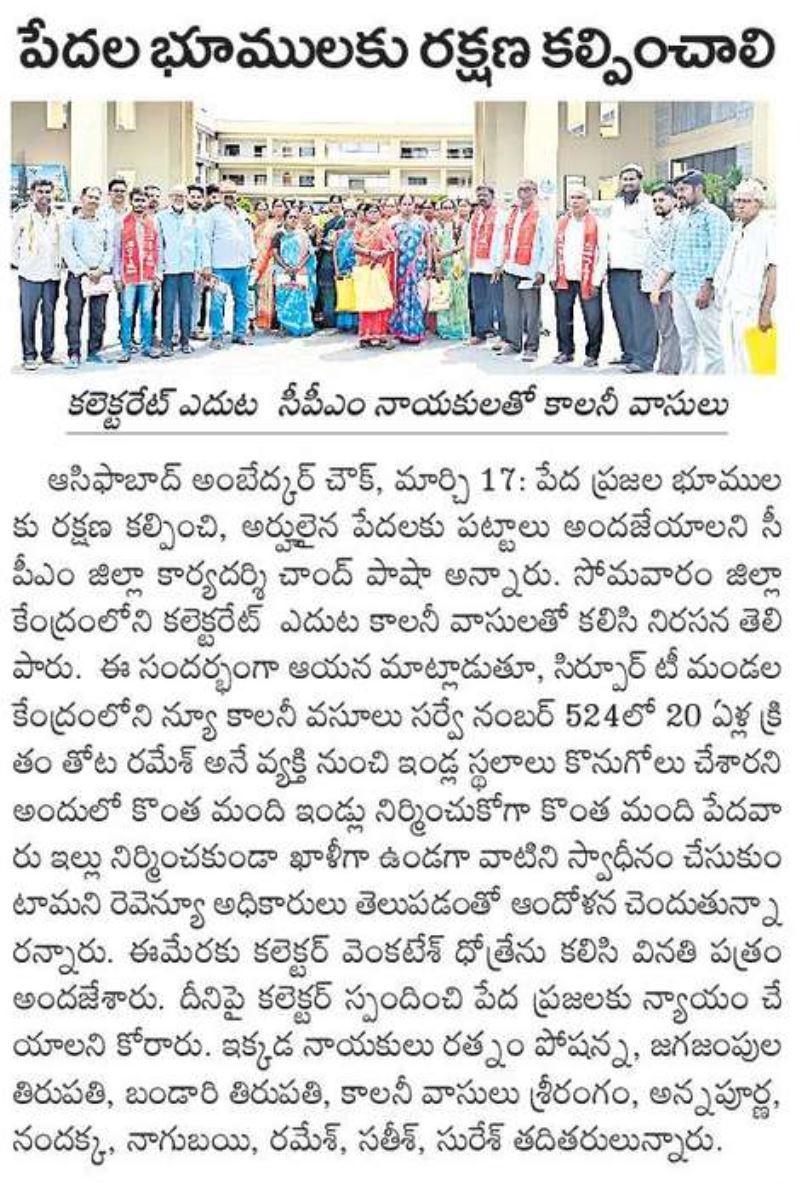 పేదల భూములకు రక్షణ కల్పించాలి

కలెక్టరేట్ ఎదుట సీపీఎం నాయకులతో కాలనీ వాసులు

ఆసిఫాబాద్ అంబేద్కర్ చౌక్, మార్చి 17: పేద ప్రజల భూములకు రక్షణ కల్పించి, అర్హులైన పేదలకు పట్టాలు అందజేయాలని సీపీఎం జిల్లా కార్యదర్శి చాంద్ పాషా అన్నారు. సోమవారం జిల్లా కేంద్రంలోని కలెక్టరేట్ ఎదుట కాలనీ వాసులతో కలిసి నిరసన తెలిపారు. ఈ సందర్భంగా ఆయన మాట్లాడుతూ, సిర్పూర్ టీ మండల కేంద్రంలోని న్యూ కాలనీ వసులు సర్వే నంబర్ 524లో 20 ఏళ్ల క్రితం తోట రమేశ్ అనే వ్యక్తి నుంచి ఇండ్ల స్థలాలు కొనుగోలు చేశారని అందులో కొంత మంది ఇండ్లు నిర్మించుకోగా కొంత మంది పేదవారు ఇల్లు నిర్మించకుండా ఖాళీగా ఉండగా వాటిని స్వాధీనం చేసుకుంటామని రెవెన్యూ అధికారులు తెలుపడంతో ఆందోళన చెందుతున్నారన్నారు. ఈమేరకు కలెక్టర్ వెంకటేశ్ ధోత్రేను కలిసి వినతి పత్రం అందజేశారు. దీనిపై కలెక్టర్ స్పందించి పేద ప్రజలకు న్యాయం చేయాలని కోరారు. ఇక్కడ నాయకులు రత్నం పోషన్న, జగజంపుల తిరుపతి, బండారి తిరుపతి, కాలనీ వాసులు శ్రీరంగం, అన్నపూర్ణ, నందక్క, నాగుబయి, రమేశ్, సతీశ్, సురేశ్ తదితరులున్నారు.